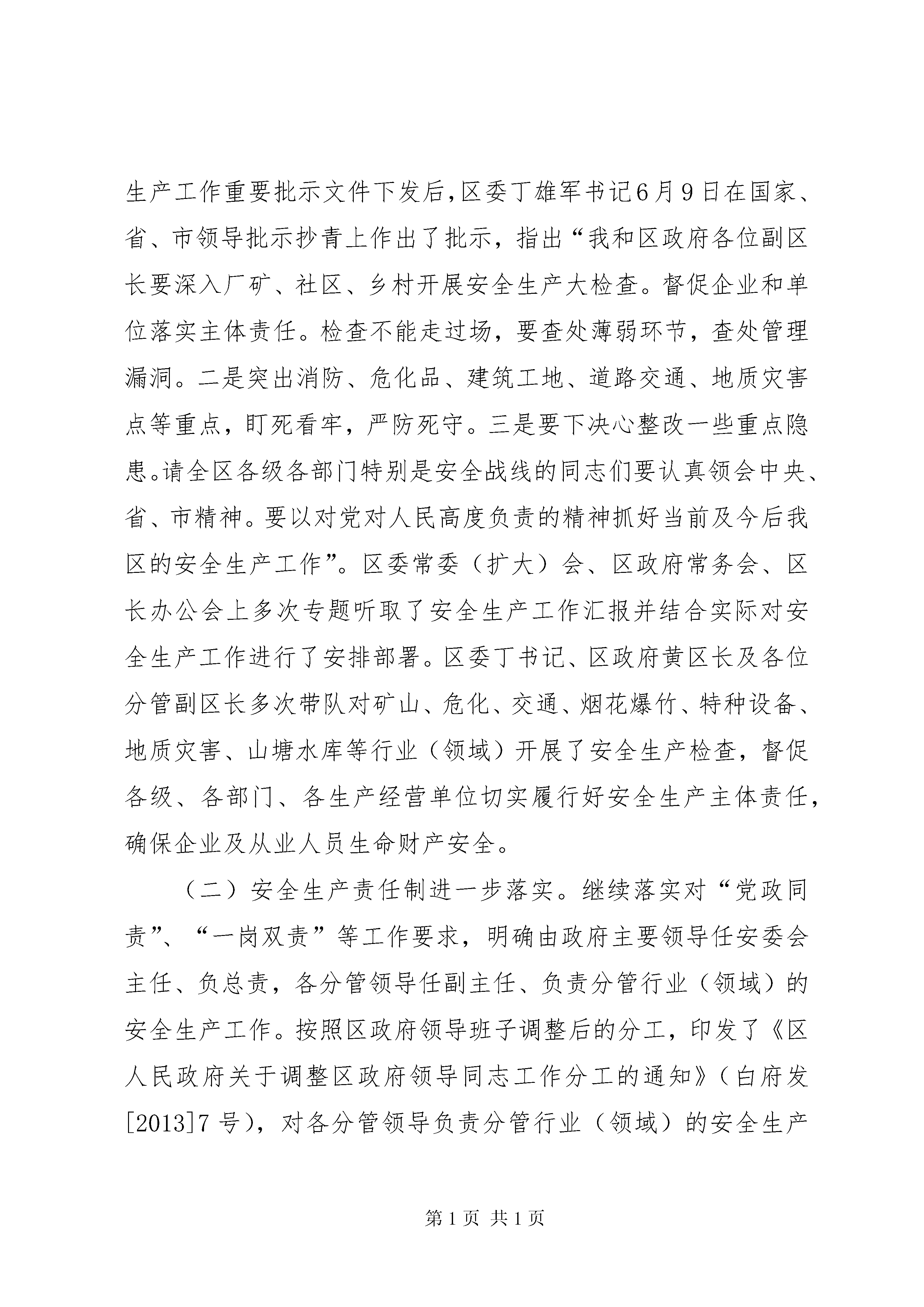 生产工作重要批示文件下发后,区委丁雄军书记6月9日在国家、省、市领导批示抄青上作出了批示，指出“我和区政府各位副区长要深入厂矿、社区、乡村开展安全生产大检查。督促企业和单位落实主体责任。检查不能走过场，要查处薄弱环节，查处管理漏洞。二是突出消防、危化品、建筑工地、道路交通、地质灾害点等重点，盯死看牢，严防死守。三是要下决心整改一些重点隐患。请全区各级各部门特别是安全战线的同志们要认真领会中央、省、市精神。要以对党对人民高度负责的精神抓好当前及今后我区的安全生产工作”。区委常委（扩大）会、区政府常务会、区长办公会上多次专题听取了安全生产工作汇报并结合实际对安全生产工作进行了安排部署。区委丁书记、区政府黄区长及各位分管副区长多次带队对矿山、危化、交通、烟花爆竹、特种设备、地质灾害、山塘水库等行业（领域）开展了安全生产检查，督促各级、各部门、各生产经营单位切实履行好安全生产主体责任，确保企业及从业人员生命财产安全。

（二）安全生产责任制进一步落实。继续落实对“党政同责”、“一岗双责”等工作要求，明确由政府主要领导任安委会主任、负总责，各分管领导任副主任、负责分管行业（领域）的安全生产工作。按照区政府领导班子调整后的分工，印发了《区人民政府关于调整区政府领导同志工作分工的通知》（白府发[2013]7号），对各分管领导负责分管行业（领域）的安全生产

第1页 共1页